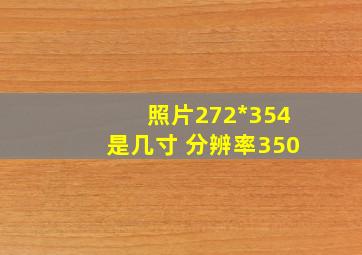 照片272*354
是几寸 分辨率350